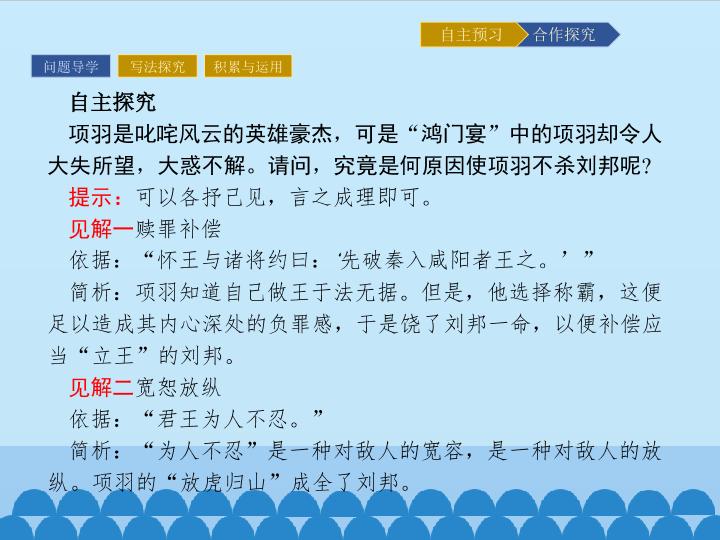 自主预习 合作探究

问题导学 写法探究 积累与运用

自主探究

项羽是叱咤风云的英雄豪杰，可是“鸿门宴”中的项羽却令人大失所望，大惑不解。请问，究竟是何原因使项羽不杀刘邦呢?

提示：可以各抒己见，言之成理即可。

见解一赎罪补偿

依据：“怀王与诸将约曰：‘先破秦入咸阳者王之。’”

简析：项羽知道自己做王于法无据。但是，他选择称霸，这便足以造成其内心深处的负罪感，于是饶了刘邦一命，以便补偿应当“立王”的刘邦。

见解二宽恕放纵

依据：“君王为人不忍。”

简析：“为人不忍”是一种对敌人的宽容，是一种对敌人的放纵。项羽的“放虎归山”成全了刘邦。